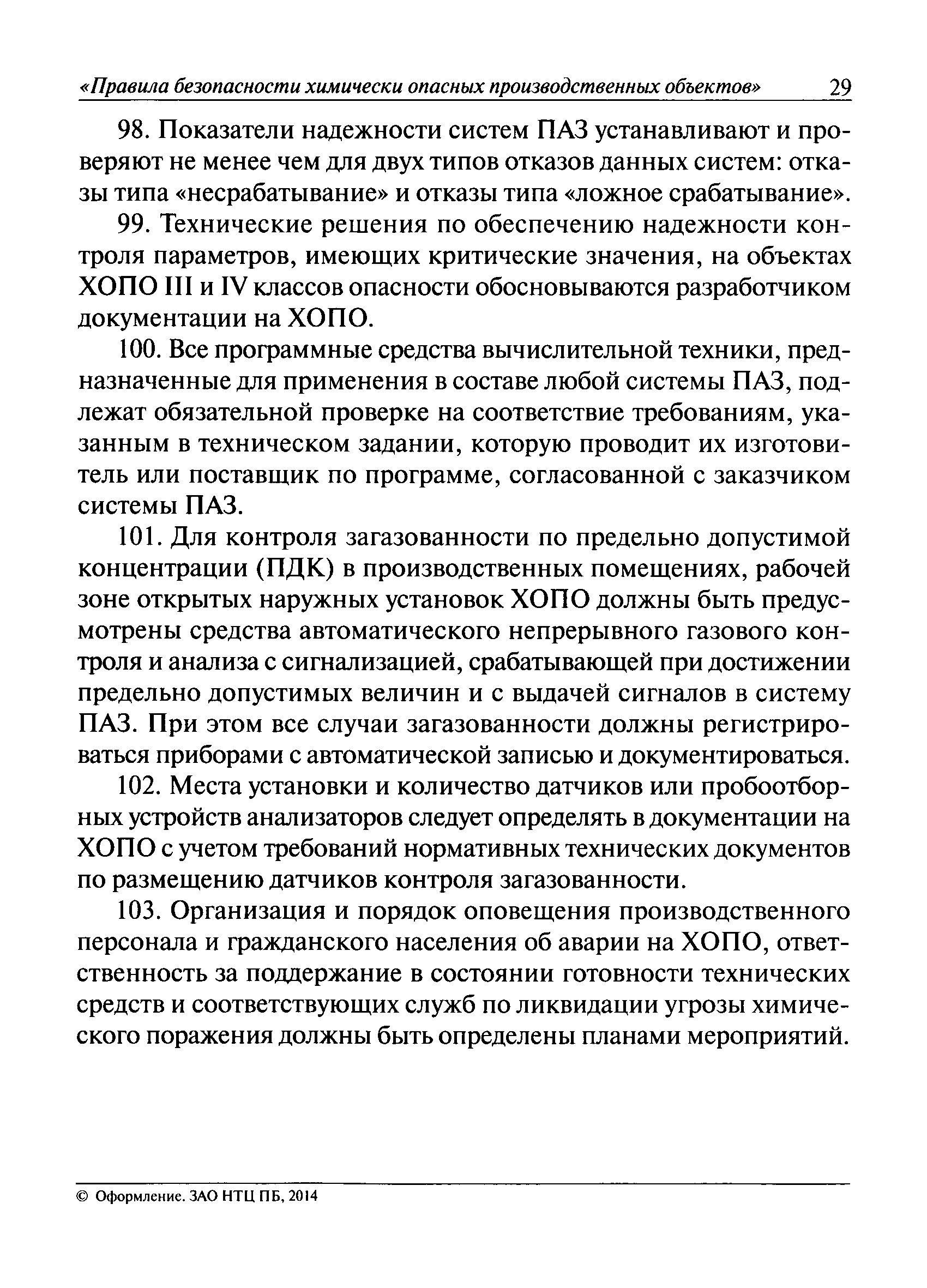 «Правила безопасности химически опасных производственных объектов» 29

98. Показатели надежности систем ПАЗ устанавливают и проверяют не менее чем для двух типов отказов данных систем: отказы типа «несрабатывание» и отказы типа «ложное срабатывание».

99. Технические решения по обеспечению надежности контроля параметров, имеющих критические значения, на объектах ХОПО III и IV классов опасности обосновываются разработчиком документации на ХОПО.

100. Все программные средства вычислительной техники, предназначенные для применения в составе любой системы ПАЗ, подлежат обязательной проверке на соответствие требованиям, указанным в техническом задании, которую проводит их изготовитель или поставщик по программе, согласованной с заказчиком системы ПАЗ.

101. Для контроля загазованности по предельно допустимой концентрации (ПДК) в производственных помещениях, рабочей зоне открытых наружных установок ХОПО должны быть предусмотрены средства автоматического непрерывного газового контроля и анализа с сигнализацией, срабатывающей при достижении предельно допустимых величин и с выдачей сигналов в систему ПАЗ. При этом все случаи загазованности должны регистрироваться приборами с автоматической записью и документироваться.

102. Места установки и количество датчиков или пробоотборных устройств анализаторов следует определять в документации на ХОПО с учетом требований нормативных технических документов по размещению датчиков контроля загазованности.

103. Организация и порядок оповещения производственного персонала и гражданского населения об аварии на ХОПО, ответственность за поддержание в состоянии готовности технических средств и соответствующих служб по ликвидации угрозы химического поражения должны быть определены планами мероприятий.

© Оформление. ЗАО НТЦ ПБ, 2014